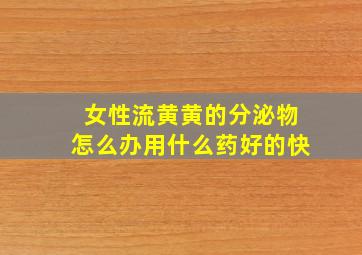 女性流黄黄的分泌物
怎么办用什么药好的快